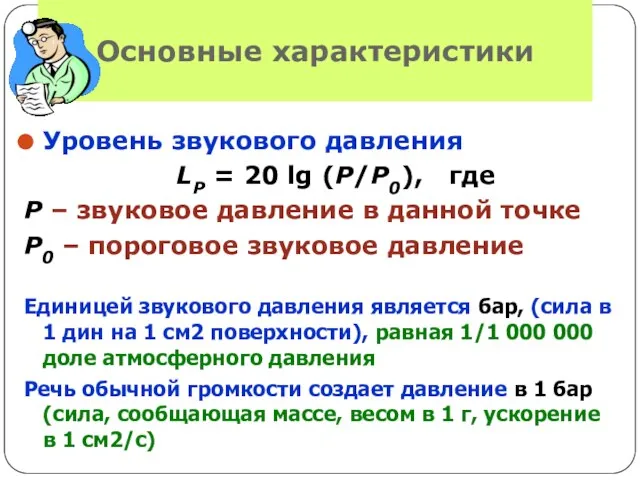 Основные характеристики

Уровень звукового давления

$L_P = 20 \lg (P/P_0)$, где

$P$ – звуковое давление в данной точке

$P_0$ – пороговое звуковое давление

Единицей звукового давления является бар, (сила в 1 дин на 1 см2 поверхности), равная 1/1 000 000 доле атмосферного давления

Речь обычной громкости создает давление в 1 бар (сила, сообщающая массе, весом в 1 г, ускорение в 1 см2/с)